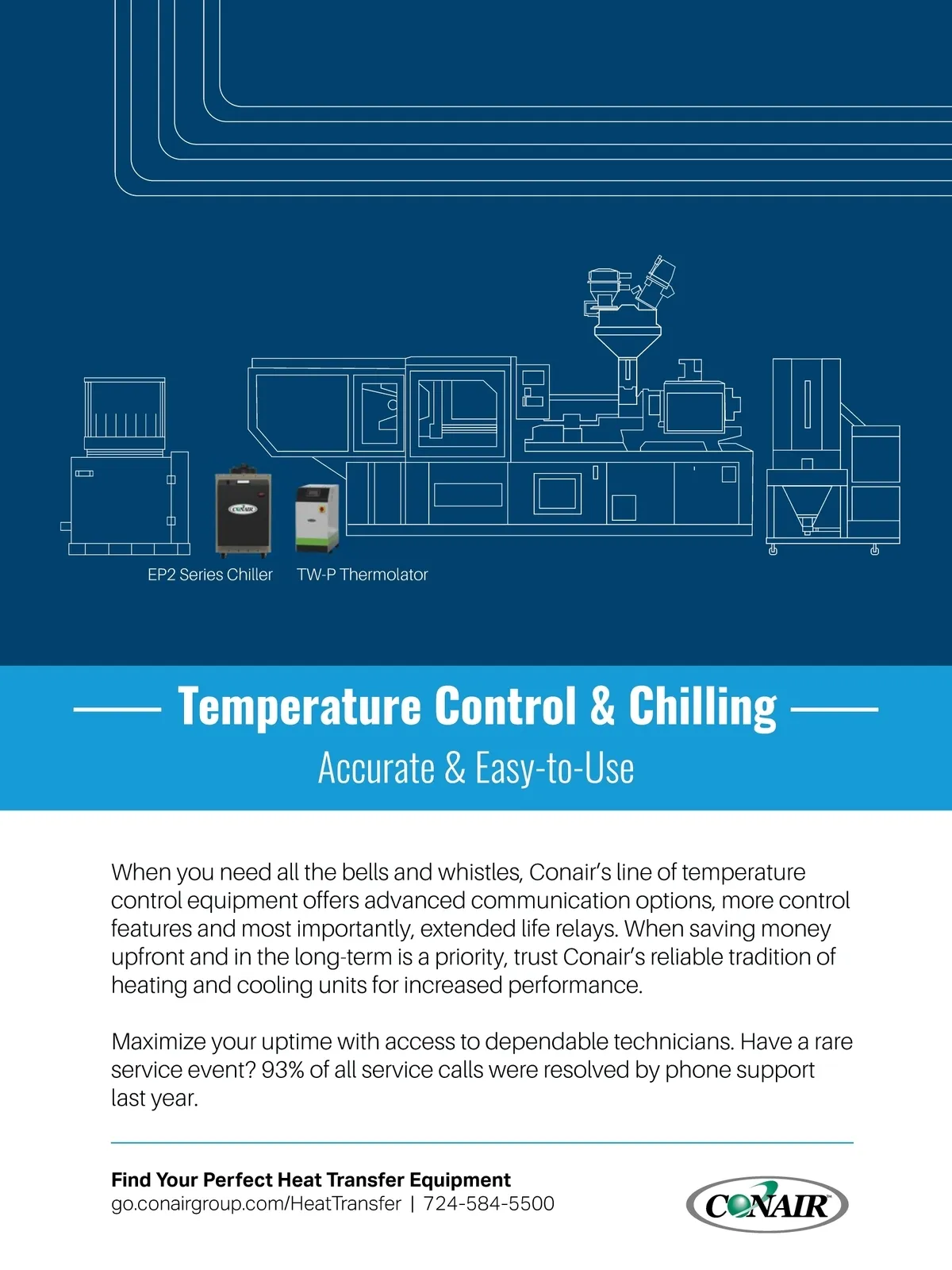 CONAIR

EP2 Series Chiller

TW-P Thermolator

Temperature Control & Chilling

Accurate & Easy-to-Use

When you need all the bells and whistles, Conair's line of temperature control equipment offers advanced communication options, more control features and most importantly, extended life relays. When saving money upfront and in the long-term is a priority, trust Conair's reliable tradition of heating and cooling units for increased performance.

Maximize your uptime with access to dependable technicians. Have a rare service event? 93% of all service calls were resolved by phone support last year.

Find Your Perfect Heat Transfer Equipment
go.conairgroup.com/HeatTransfer | 724-584-5500

CONAIR